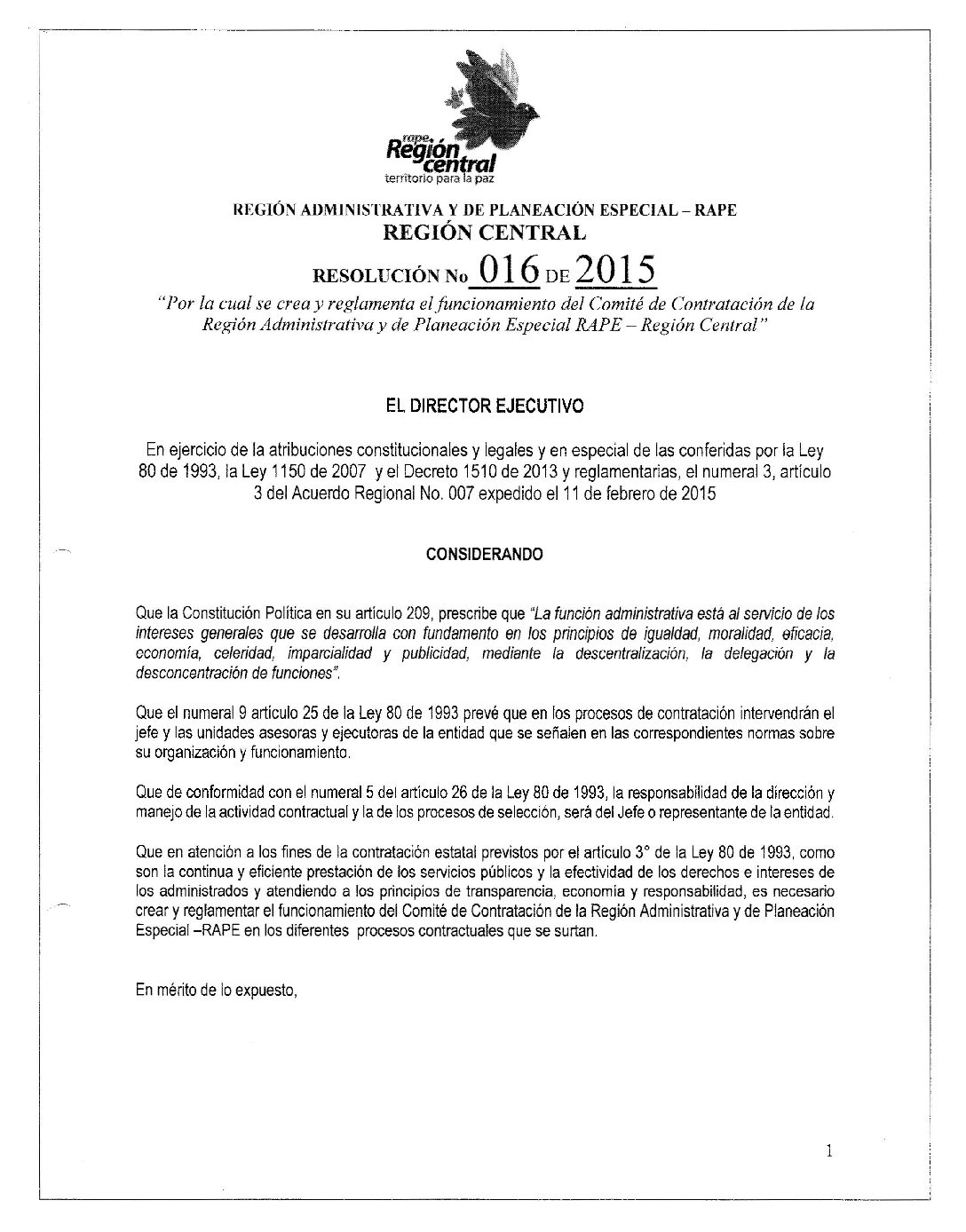 rape Región central
territorio para la paz

REGIÓN ADMINISTRATIVA Y DE PLANEACIÓN ESPECIAL – RAPE
REGIÓN CENTRAL

RESOLUCIÓN No 016 DE 2015

"Por la cual se crea y reglamenta el funcionamiento del Comité de Contratación de la Región Administrativa y de Planeación Especial RAPE – Región Central"

EL DIRECTOR EJECUTIVO

En ejercicio de la atribuciones constitucionales y legales y en especial de las conferidas por la Ley 80 de 1993, la Ley 1150 de 2007 y el Decreto 1510 de 2013 y reglamentarias, el numeral 3, artículo 3 del Acuerdo Regional No. 007 expedido el 11 de febrero de 2015

CONSIDERANDO

Que la Constitución Política en su artículo 209, prescribe que "La función administrativa está al servicio de los intereses generales que se desarrolla con fundamento en los principios de igualdad, moralidad, eficacia, economía, celeridad, imparcialidad y publicidad, mediante la descentralización, la delegación y la desconcentración de funciones".

Que el numeral 9 artículo 25 de la Ley 80 de 1993 prevé que en los procesos de contratación intervendrán el jefe y las unidades asesoras y ejecutoras de la entidad que se señalen en las correspondientes normas sobre su organización y funcionamiento.

Que de conformidad con el numeral 5 del artículo 26 de la Ley 80 de 1993, la responsabilidad de la dirección y manejo de la actividad contractual y la de los procesos de selección, será del Jefe o representante de la entidad.

Que en atención a los fines de la contratación estatal previstos por el artículo 3° de la Ley 80 de 1993, como son la continua y eficiente prestación de los servicios públicos y la efectividad de los derechos e intereses de los administrados y atendiendo a los principios de transparencia, economía y responsabilidad, es necesario crear y reglamentar el funcionamiento del Comité de Contratación de la Región Administrativa y de Planeación Especial –RAPE en los diferentes procesos contractuales que se surtan.

En mérito de lo expuesto,

1